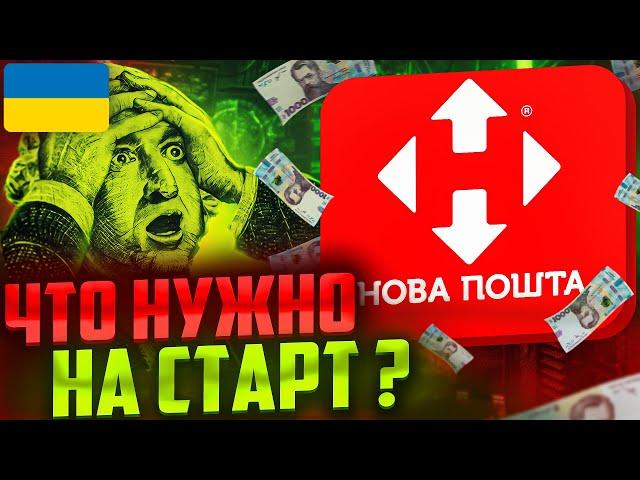 НОВА ПОШТА

ЧТО НУЖНО НА СТАРТ ?